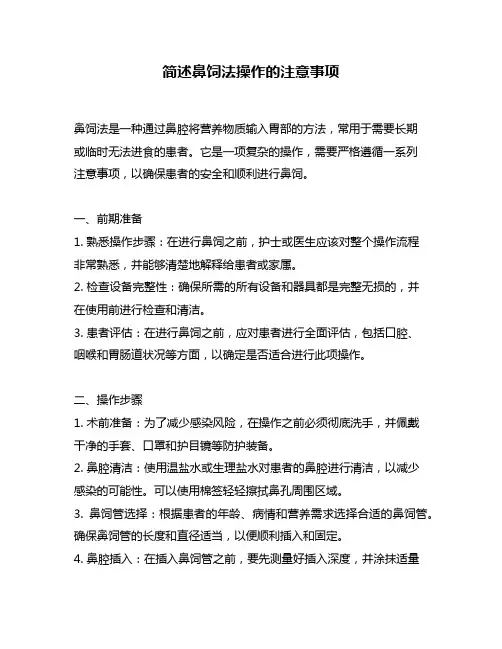 简述鼻饲法操作的注意事项

鼻饲法是一种通过鼻腔将营养物质输入胃部的方法，常用于需要长期或临时无法进食的患者。它是一项复杂的操作，需要严格遵循一系列注意事项，以确保患者的安全和顺利进行鼻饲。

一、前期准备
1. 熟悉操作步骤：在进行鼻饲之前，护士或医生应该对整个操作流程非常熟悉，并能够清楚地解释给患者或家属。
2. 检查设备完整性：确保所需的所有设备和器具都是完整无损的，并在使用前进行检查和清洁。
3. 患者评估：在进行鼻饲之前，应对患者进行全面评估，包括口腔、咽喉和胃肠道状况等方面，以确定是否适合进行此项操作。

二、操作步骤
1. 术前准备：为了减少感染风险，在操作之前必须彻底洗手，并佩戴干净的手套、口罩和护目镜等防护装备。
2. 鼻腔清洁：使用温盐水或生理盐水对患者的鼻腔进行清洁，以减少感染的可能性。可以使用棉签轻轻擦拭鼻孔周围区域。
3. 鼻饲管选择：根据患者的年龄、病情和营养需求选择合适的鼻饲管。确保鼻饲管的长度和直径适当，以便顺利插入和固定。
4. 鼻腔插入：在插入鼻饲管之前，要先测量好插入深度，并涂抹适量